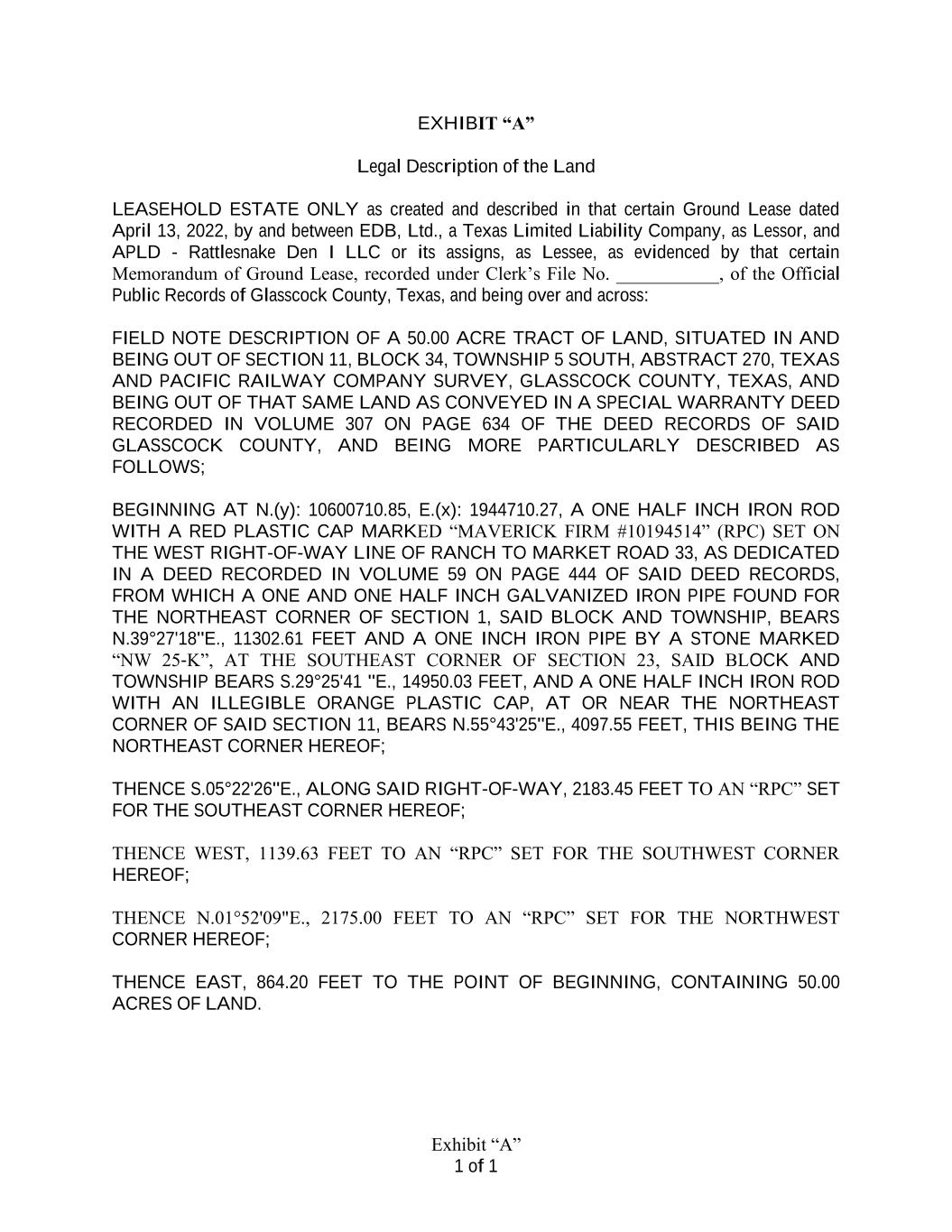 EXHIBIT “A”

Legal Description of the Land

LEASEHOLD ESTATE ONLY as created and described in that certain Ground Lease dated April 13, 2022, by and between EDB, Ltd., a Texas Limited Liability Company, as Lessor, and APLD - Rattlesnake Den I LLC or its assigns, as Lessee, as evidenced by that certain Memorandum of Ground Lease, recorded under Clerk’s File No. ___________, of the Official Public Records of Glasscock County, Texas, and being over and across:

FIELD NOTE DESCRIPTION OF A 50.00 ACRE TRACT OF LAND, SITUATED IN AND BEING OUT OF SECTION 11, BLOCK 34, TOWNSHIP 5 SOUTH, ABSTRACT 270, TEXAS AND PACIFIC RAILWAY COMPANY SURVEY, GLASSCOCK COUNTY, TEXAS, AND BEING OUT OF THAT SAME LAND AS CONVEYED IN A SPECIAL WARRANTY DEED RECORDED IN VOLUME 307 ON PAGE 634 OF THE DEED RECORDS OF SAID GLASSCOCK COUNTY, AND BEING MORE PARTICULARLY DESCRIBED AS FOLLOWS;

BEGINNING AT N.(y): 10600710.85, E.(x): 1944710.27, A ONE HALF INCH IRON ROD WITH A RED PLASTIC CAP MARKED “MAVERICK FIRM #10194514” (RPC) SET ON THE WEST RIGHT-OF-WAY LINE OF RANCH TO MARKET ROAD 33, AS DEDICATED IN A DEED RECORDED IN VOLUME 59 ON PAGE 444 OF SAID DEED RECORDS, FROM WHICH A ONE AND ONE HALF INCH GALVANIZED IRON PIPE FOUND FOR THE NORTHEAST CORNER OF SECTION 1, SAID BLOCK AND TOWNSHIP, BEARS N.39°27'18"E., 11302.61 FEET AND A ONE INCH IRON PIPE BY A STONE MARKED “NW 25-K”, AT THE SOUTHEAST CORNER OF SECTION 23, SAID BLOCK AND TOWNSHIP BEARS S.29°25'41 "E., 14950.03 FEET, AND A ONE HALF INCH IRON ROD WITH AN ILLEGIBLE ORANGE PLASTIC CAP, AT OR NEAR THE NORTHEAST CORNER OF SAID SECTION 11, BEARS N.55°43'25"E., 4097.55 FEET, THIS BEING THE NORTHEAST CORNER HEREOF;

THENCE S.05°22'26"E., ALONG SAID RIGHT-OF-WAY, 2183.45 FEET TO AN “RPC” SET FOR THE SOUTHEAST CORNER HEREOF;

THENCE WEST, 1139.63 FEET TO AN “RPC” SET FOR THE SOUTHWEST CORNER HEREOF;

THENCE N.01°52'09"E., 2175.00 FEET TO AN “RPC” SET FOR THE NORTHWEST CORNER HEREOF;

THENCE EAST, 864.20 FEET TO THE POINT OF BEGINNING, CONTAINING 50.00 ACRES OF LAND.

Exhibit “A”
1 of 1